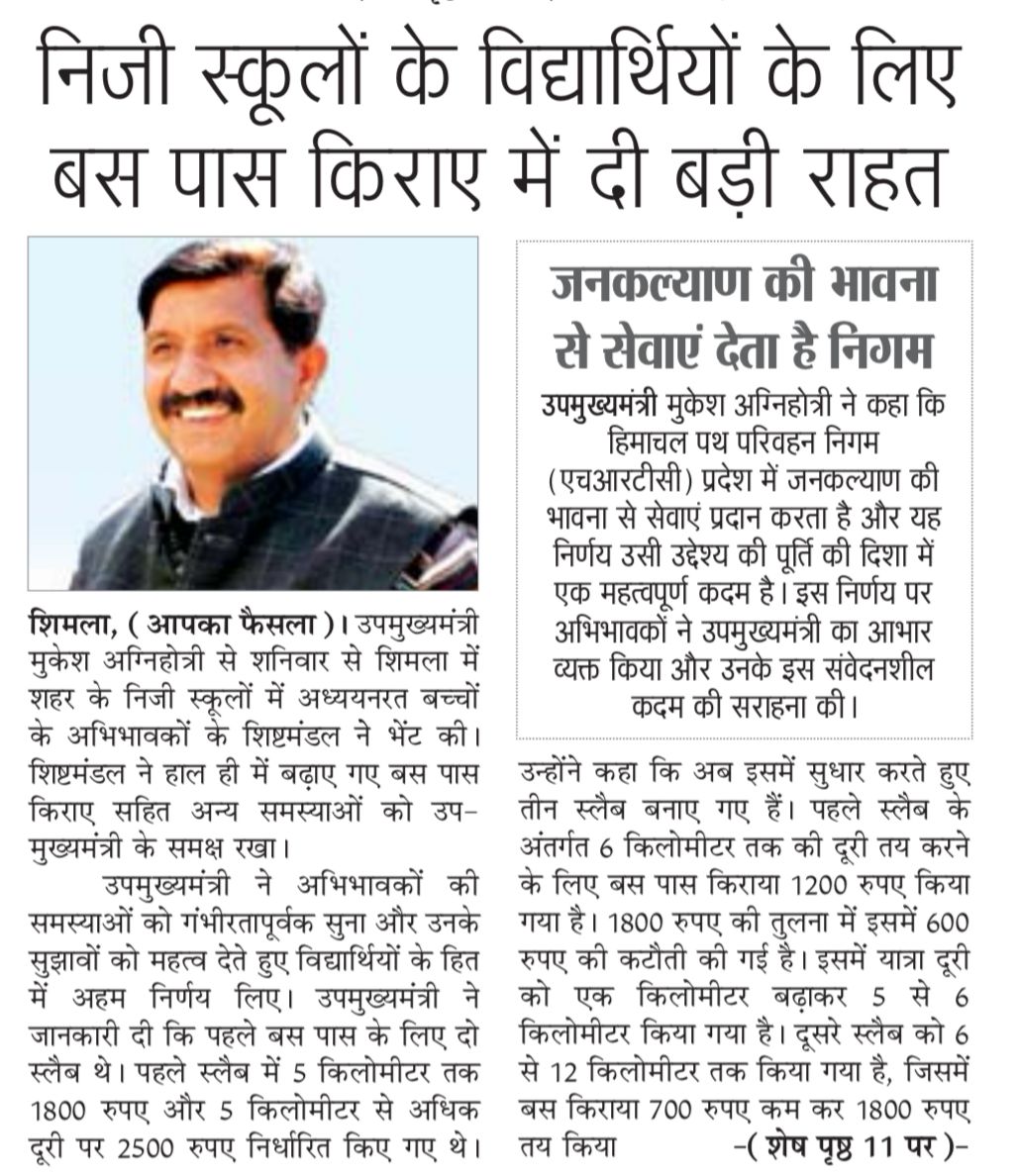 निजी स्कूलों के विद्यार्थियों के लिए बस पास किराए में दी बड़ी राहत

शिमला, ( आपका फैसला )। उपमुख्यमंत्री मुकेश अग्निहोत्री से शनिवार से शिमला में शहर के निजी स्कूलों में अध्ययनरत बच्चों के अभिभावकों के शिष्टमंडल ने भेंट की। शिष्टमंडल ने हाल ही में बढ़ाए गए बस पास किराए सहित अन्य समस्याओं को उपमुख्यमंत्री के समक्ष रखा।

उपमुख्यमंत्री ने अभिभावकों की समस्याओं को गंभीरतापूर्वक सुना और उनके सुझावों को महत्व देते हुए विद्यार्थियों के हित में अहम निर्णय लिए। उपमुख्यमंत्री ने जानकारी दी कि पहले बस पास के लिए दो स्लैब थे। पहले स्लैब में 5 किलोमीटर तक 1800 रुपए और 5 किलोमीटर से अधिक दूरी पर 2500 रुपए निर्धारित किए गए थे।

जनकल्याण की भावना से सेवाएं देता है निगम

उपमुख्यमंत्री मुकेश अग्निहोत्री ने कहा कि हिमाचल पथ परिवहन निगम (एचआरटीसी) प्रदेश में जनकल्याण की भावना से सेवाएं प्रदान करता है और यह निर्णय उसी उद्देश्य की पूर्ति की दिशा में एक महत्वपूर्ण कदम है। इस निर्णय पर अभिभावकों ने उपमुख्यमंत्री का आभार व्यक्त किया और उनके इस संवेदनशील कदम की सराहना की।

उन्होंने कहा कि अब इसमें सुधार करते हुए तीन स्लैब बनाए गए हैं। पहले स्लैब के अंतर्गत 6 किलोमीटर तक की दूरी तय करने के लिए बस पास किराया 1200 रुपए किया गया है। 1800 रुपए की तुलना में इसमें 600 रुपए की कटौती की गई है। इसमें यात्रा दूरी को एक किलोमीटर बढ़ाकर 5 से 6 किलोमीटर किया गया है। दूसरे स्लैब को 6 से 12 किलोमीटर तक किया गया है, जिसमें बस किराया 700 रुपए कम कर 1800 रुपए तय किया -( शेष पृष्ठ 11 पर )-